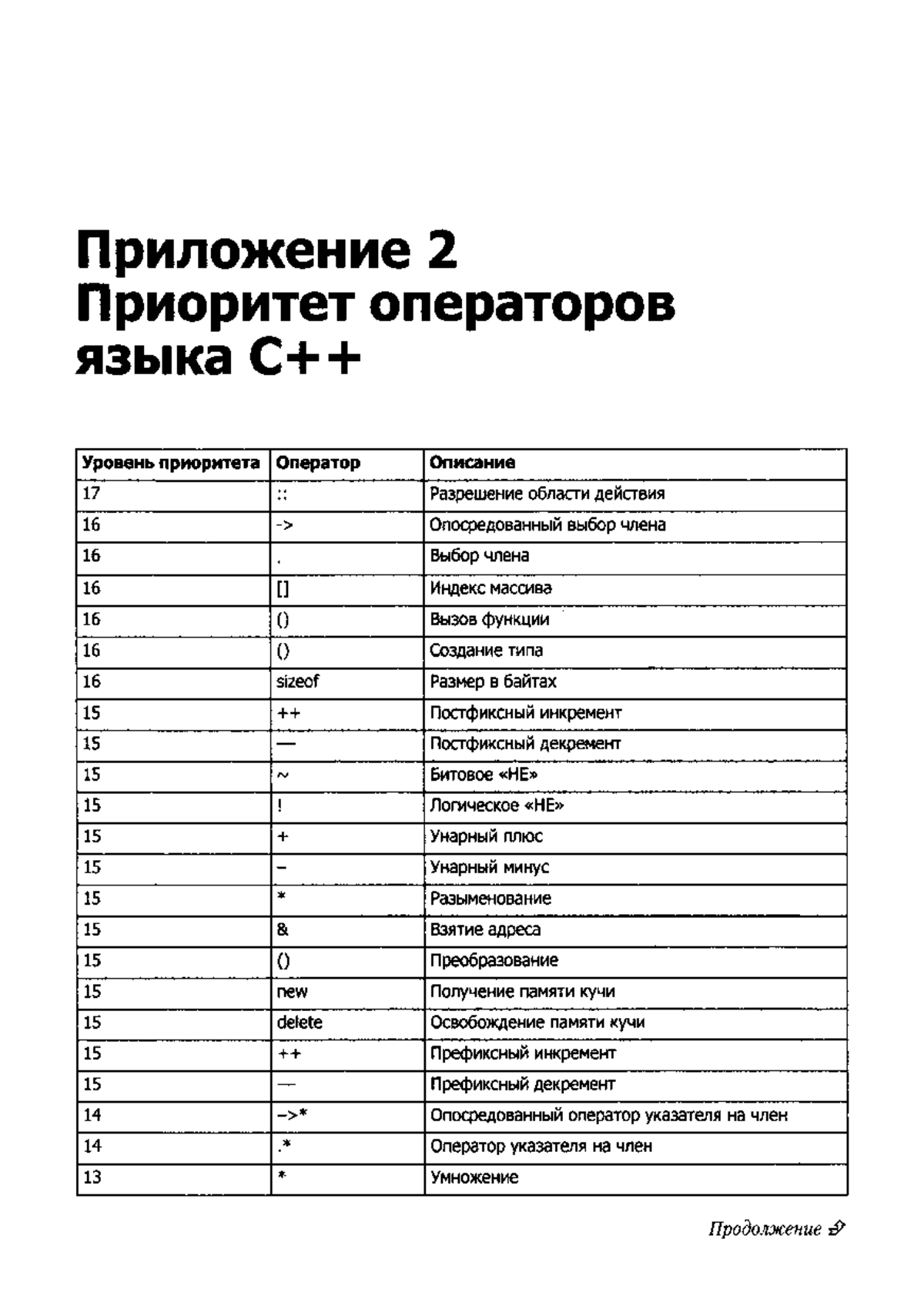 Приложение 2
Приоритет операторов языка C++

| Уровень приоритета | Оператор | Описание |
|---|---|---|
| 17 | :: | Разрешение области действия |
| 16 | -> | Опосредованный выбор члена |
| 16 | . | Выбор члена |
| 16 | [] | Индекс массива |
| 16 | () | Вызов функции |
| 16 | () | Создание типа |
| 16 | sizeof | Размер в байтах |
| 15 | ++ | Постфиксный инкремент |
| 15 | — | Постфиксный декремент |
| 15 | ~ | Битовое «НЕ» |
| 15 | ! | Логическое «НЕ» |
| 15 | + | Унарный плюс |
| 15 | – | Унарный минус |
| 15 | * | Разыменование |
| 15 | & | Взятие адреса |
| 15 | () | Преобразование |
| 15 | new | Получение памяти кучи |
| 15 | delete | Освобождение памяти кучи |
| 15 | ++ | Префиксный инкремент |
| 15 | — | Префиксный декремент |
| 14 | –>* | Опосредованный оператор указателя на член |
| 14 | .* | Оператор указателя на член |
| 13 | * | Умножение |

Продолжение